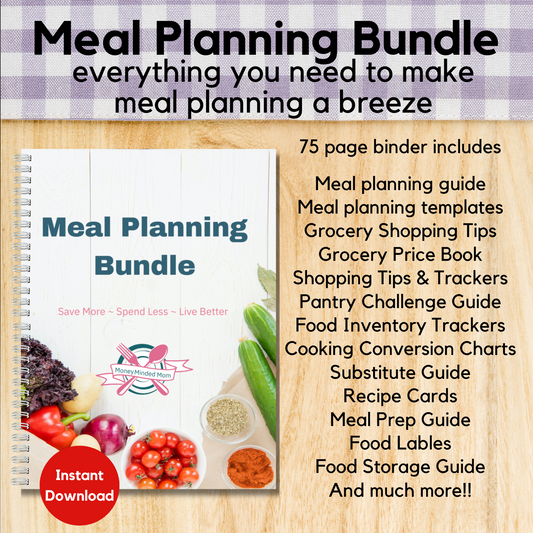 Meal Planning Bundle
everything you need to make
meal planning a breeze

Meal Planning
Bundle

Save More ~ Spend Less ~ Live Better

Money Minded Mom

Instant
Download

75 page binder includes

Meal planning guide
Meal planning templates
Grocery Shopping Tips
Grocery Price Book
Shopping Tips & Trackers
Pantry Challenge Guide
Food Inventory Trackers
Cooking Conversion Charts
Substitute Guide
Recipe Cards
Meal Prep Guide
Food Lables
Food Storage Guide
And much more!!